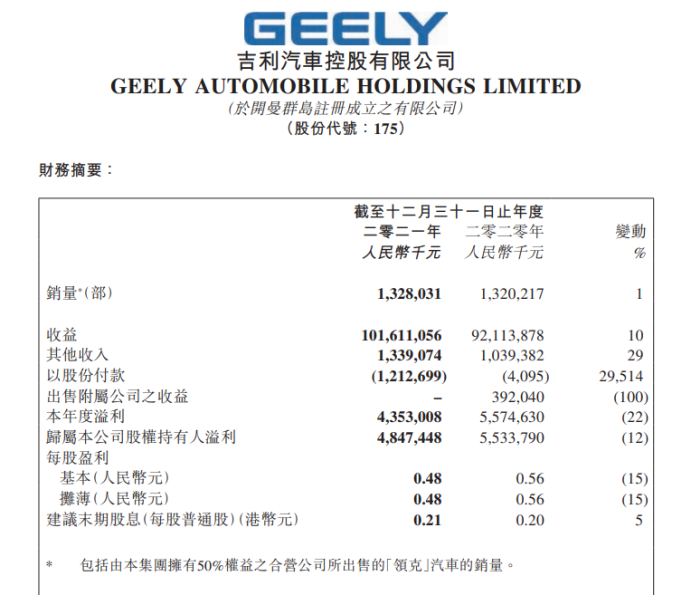 GEELY

吉利汽車控股有限公司

GEELY AUTOMOBILE HOLDINGS LIMITED

(於開曼群島註冊成立之有限公司)

(股份代號:175)

財務摘要:

| | 截至十二月三十一日止年度 二零二一年 人民幣千元 | 二零二零年 人民幣千元 | 變動 % |
|---|---|---|---|
| 銷量*(部) | 1,328,031 | 1,320,217 | 1 |
| 收益 | 101,611,056 | 92,113,878 | 10 |
| 其他收入 | 1,339,074 | 1,039,382 | 29 |
| 以股份付款 | (1,212,699) | (4,095) | 29,514 |
| 出售附屬公司之收益 | – | 392,040 | (100) |
| 本年度溢利 | 4,353,008 | 5,574,630 | (22) |
| 歸屬本公司股權持有人溢利 | 4,847,448 | 5,533,790 | (12) |
| 每股盈利 | | | |
| 基本(人民幣元) | 0.48 | 0.56 | (15) |
| 攤薄(人民幣元) | 0.48 | 0.56 | (15) |
| 建議末期股息(每股普通股)(港幣元) | 0.21 | 0.20 | 5 |

* 包括由本集團擁有50%權益之合營公司所出售的「領克」汽車的銷量。